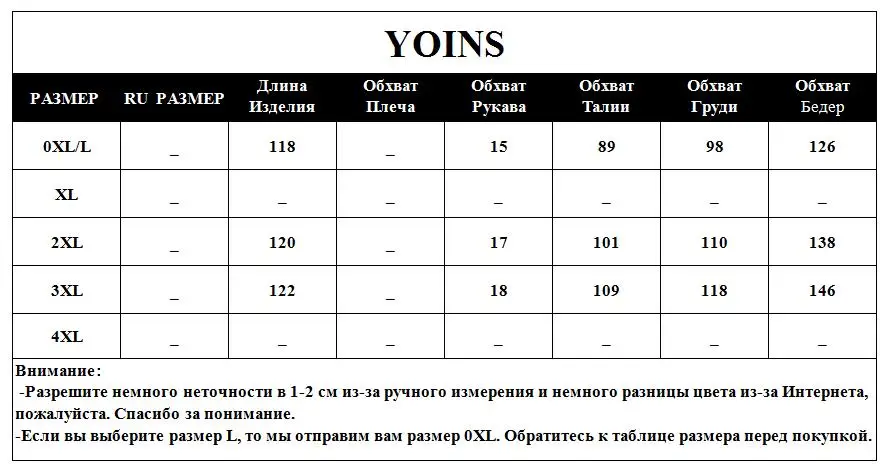 YOINS

| РАЗМЕР | RU РАЗМЕР | Длина Изделия | Обхват Плеча | Обхват Рукава | Обхват Талии | Обхват Груди | Обхват Бедер |
|---|---|---|---|---|---|---|---|
| 0XL/L | _ | 118 | _ | 15 | 89 | 98 | 126 |
| XL | _ | _ | _ | _ | _ | _ | _ |
| 2XL | _ | 120 | _ | 17 | 101 | 110 | 138 |
| 3XL | _ | 122 | _ | 18 | 109 | 118 | 146 |
| 4XL | _ | _ | _ | _ | _ | _ | _ |

Внимание:
-Разрешите немного неточности в 1-2 см из-за ручного измерения и немного разницы цвета из-за Интернета, пожалуйста. Спасибо за понимание.
-Если вы выберите размер L, то мы отправим вам размер 0XL. Обратитесь к таблице размера перед покупкой.